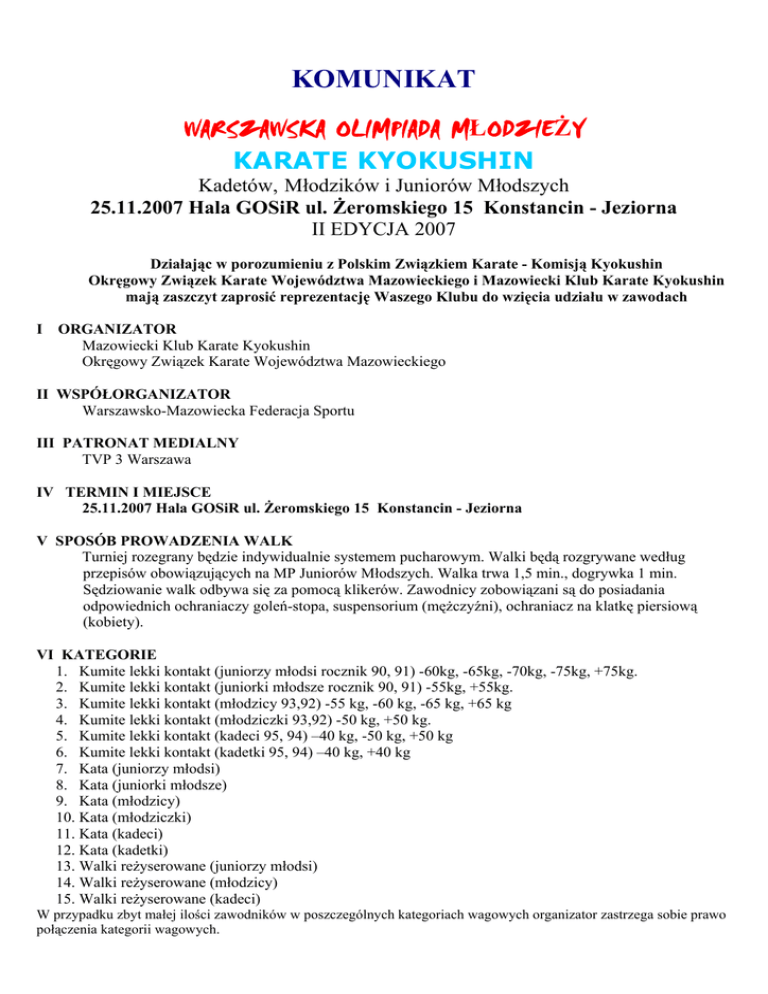 KOMUNIKAT

WARSZAWSKA OLIMPIADA MŁODZIEŻY

KARATE KYOKUSHIN

Kadetów, Młodzików i Juniorów Młodszych

25.11.2007 Hala GOSiR ul. Żeromskiego 15 Konstancin - Jeziorna

II EDYCJA 2007

Działając w porozumieniu z Polskim Związkiem Karate - Komisją Kyokushin Okręgowy Związek Karate Województwa Mazowieckiego i Mazowiecki Klub Karate Kyokushin mają zaszczyt zaprosić reprezentację Waszego Klubu do wzięcia udziału w zawodach

I ORGANIZATOR
Mazowiecki Klub Karate Kyokushin
Okręgowy Związek Karate Województwa Mazowieckiego

II WSPÓŁORGANIZATOR
Warszawsko-Mazowiecka Federacja Sportu

III PATRONAT MEDIALNY
TVP 3 Warszawa

IV TERMIN I MIEJSCE
25.11.2007 Hala GOSiR ul. Żeromskiego 15 Konstancin - Jeziorna

V SPOSÓB PROWADZENIA WALK
Turniej rozegrany będzie indywidualnie systemem pucharowym. Walki będą rozgrywane według przepisów obowiązujących na MP Juniorów Młodszych. Walka trwa 1,5 min., dogrywka 1 min. Sędziowanie walk odbywa się za pomocą klikerów. Zawodnicy zobowiązani są do posiadania odpowiednich ochraniaczy goleń-stopa, suspensorium (mężczyźni), ochraniacz na klatkę piersiową (kobiety).

VI KATEGORIE
1. Kumite lekki kontakt (juniorzy młodsi rocznik 90, 91) -60kg, -65kg, -70kg, -75kg, +75kg.
2. Kumite lekki kontakt (juniorki młodsze rocznik 90, 91) -55kg, +55kg.
3. Kumite lekki kontakt (młodzicy 93,92) -55 kg, -60 kg, -65 kg, +65 kg
4. Kumite lekki kontakt (młodziczki 93,92) -50 kg, +50 kg.
5. Kumite lekki kontakt (kadeci 95, 94) –40 kg, -50 kg, +50 kg
6. Kumite lekki kontakt (kadetki 95, 94) –40 kg, +40 kg
7. Kata (juniorzy młodsi)
8. Kata (juniorki młodsze)
9. Kata (młodzicy)
10. Kata (młodziczki)
11. Kata (kadeci)
12. Kata (kadetki)
13. Walki reżyserowane (juniorzy młodsi)
14. Walki reżyserowane (młodzicy)
15. Walki reżyserowane (kadeci)
W przypadku zbyt małej ilości zawodników w poszczególnych kategoriach wagowych organizator zastrzega sobie prawo połączenia kategorii wagowych.